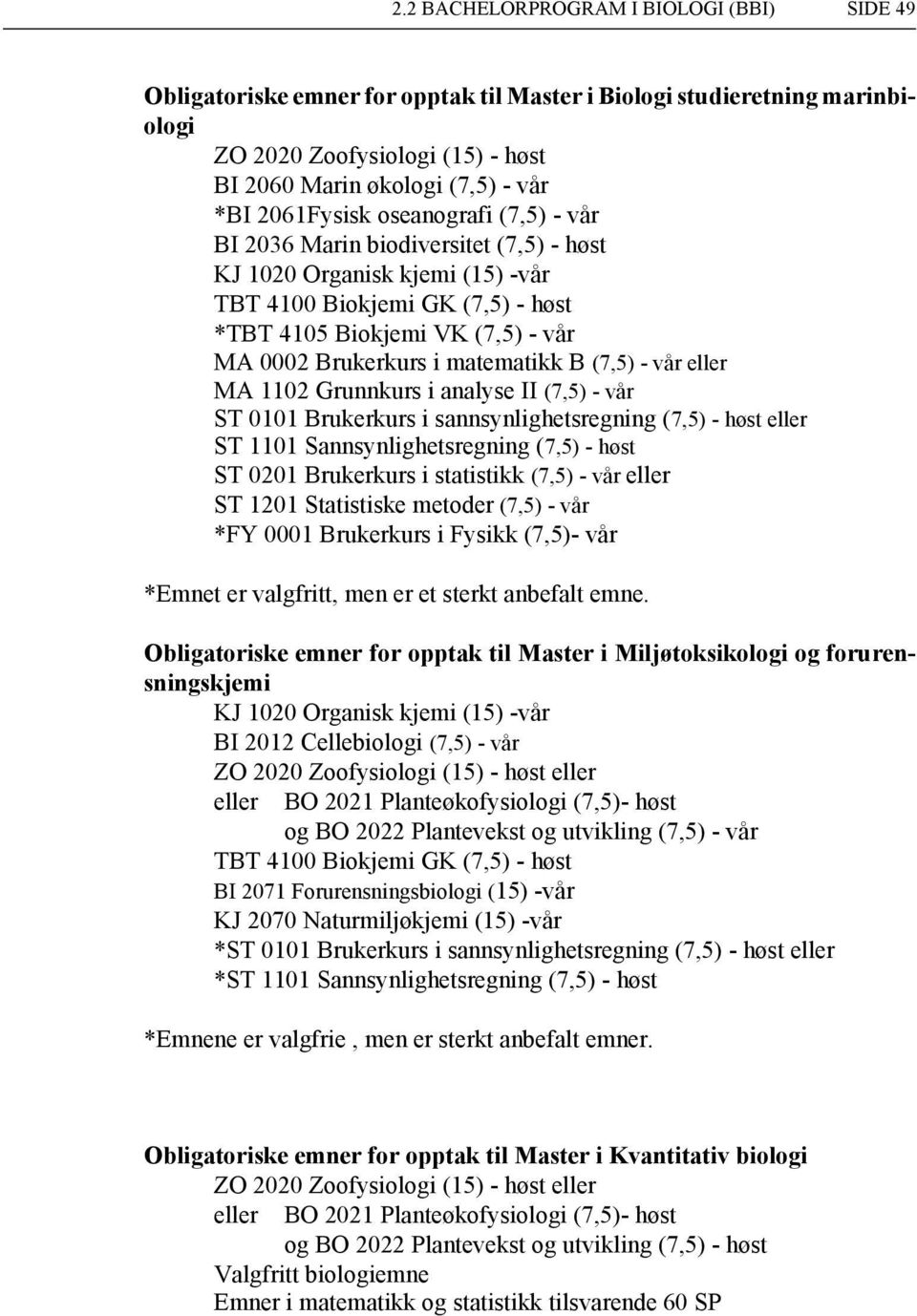 2.2 BACHELORPROGRAM I BIOLOGI (BBI) SIDE 49

Obligatoriske emner for opptak til Master i Biologi studieretning marinbiologi

ZO 2020 Zoofysiologi (15) - høst
BI 2060 Marin økologi (7,5) - vår
*BI 2061Fysisk oseanografi (7,5) - vår
BI 2036 Marin biodiversitet (7,5) - høst
KJ 1020 Organisk kjemi (15) -vår
TBT 4100 Biokjemi GK (7,5) - høst
*TBT 4105 Biokjemi VK (7,5) - vår
MA 0002 Brukerkurs i matematikk B (7,5) - vår eller
MA 1102 Grunnkurs i analyse II (7,5) - vår
ST 0101 Brukerkurs i sannsynlighetsregning (7,5) - høst eller
ST 1101 Sannsynlighetsregning (7,5) - høst
ST 0201 Brukerkurs i statistikk (7,5) - vår eller
ST 1201 Statistiske metoder (7,5) - vår
*FY 0001 Brukerkurs i Fysikk (7,5)- vår

*Emnet er valgfritt, men er et sterkt anbefalt emne.

Obligatoriske emner for opptak til Master i Miljøtoksikologi og forurensningskjemi

KJ 1020 Organisk kjemi (15) -vår
BI 2012 Cellebiologi (7,5) - vår
ZO 2020 Zoofysiologi (15) - høst eller
eller BO 2021 Planteøkofysiologi (7,5)- høst
og BO 2022 Plantevekst og utvikling (7,5) - vår
TBT 4100 Biokjemi GK (7,5) - høst
BI 2071 Forurensningsbiologi (15) -vår
KJ 2070 Naturmiljøkjemi (15) -vår
*ST 0101 Brukerkurs i sannsynlighetsregning (7,5) - høst eller
*ST 1101 Sannsynlighetsregning (7,5) - høst

*Emnene er valgfrie , men er sterkt anbefalt emner.

Obligatoriske emner for opptak til Master i Kvantitativ biologi

ZO 2020 Zoofysiologi (15) - høst eller
eller BO 2021 Planteøkofysiologi (7,5)- høst
og BO 2022 Plantevekst og utvikling (7,5) - høst
Valgfritt biologiemne
Emner i matematikk og statistikk tilsvarende 60 SP